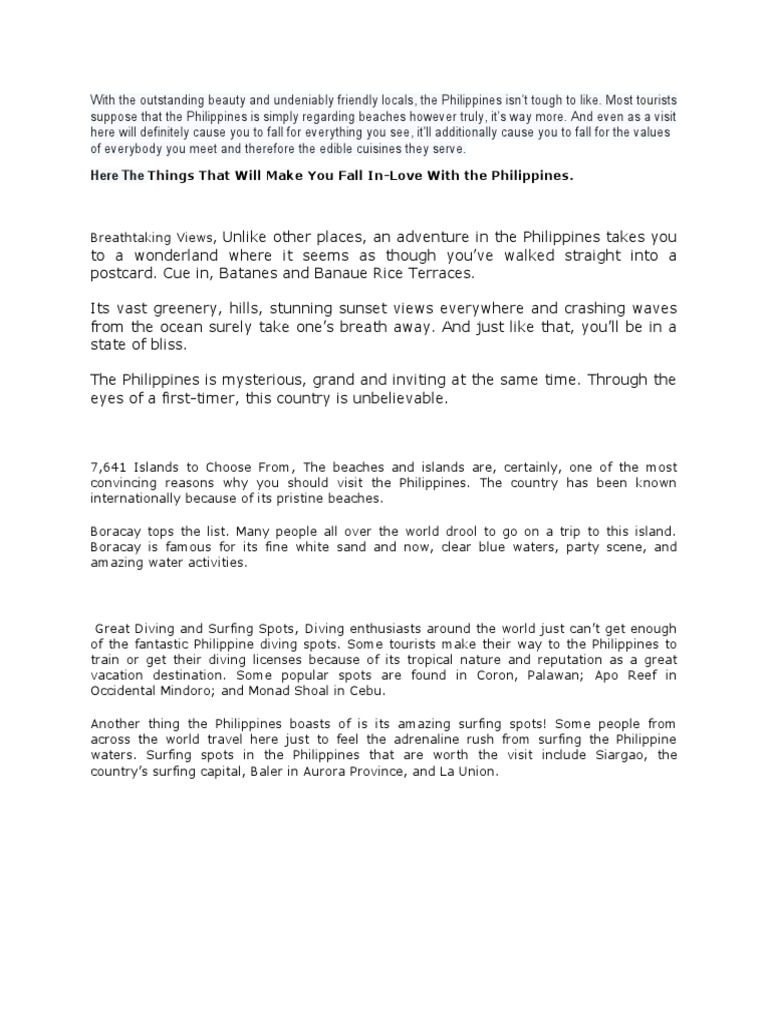 With the outstanding beauty and undeniably friendly locals, the Philippines isn't tough to like. Most tourists suppose that the Philippines is simply regarding beaches however truly, it's way more. And even as a visit here will definitely cause you to fall for everything you see, it'll additionally cause you to fall for the values of everybody you meet and therefore the edible cuisines they serve.

Here The Things That Will Make You Fall In-Love With the Philippines.

Breathtaking Views, Unlike other places, an adventure in the Philippines takes you to a wonderland where it seems as though you've walked straight into a postcard. Cue in, Batanes and Banaue Rice Terraces.

Its vast greenery, hills, stunning sunset views everywhere and crashing waves from the ocean surely take one's breath away. And just like that, you'll be in a state of bliss.

The Philippines is mysterious, grand and inviting at the same time. Through the eyes of a first-timer, this country is unbelievable.

7,641 Islands to Choose From, The beaches and islands are, certainly, one of the most convincing reasons why you should visit the Philippines. The country has been known internationally because of its pristine beaches.

Boracay tops the list. Many people all over the world drool to go on a trip to this island. Boracay is famous for its fine white sand and now, clear blue waters, party scene, and amazing water activities.

Great Diving and Surfing Spots, Diving enthusiasts around the world just can't get enough of the fantastic Philippine diving spots. Some tourists make their way to the Philippines to train or get their diving licenses because of its tropical nature and reputation as a great vacation destination. Some popular spots are found in Coron, Palawan; Apo Reef in Occidental Mindoro; and Monad Shoal in Cebu.

Another thing the Philippines boasts of is its amazing surfing spots! Some people from across the world travel here just to feel the adrenaline rush from surfing the Philippine waters. Surfing spots in the Philippines that are worth the visit include Siargao, the country's surfing capital, Baler in Aurora Province, and La Union.